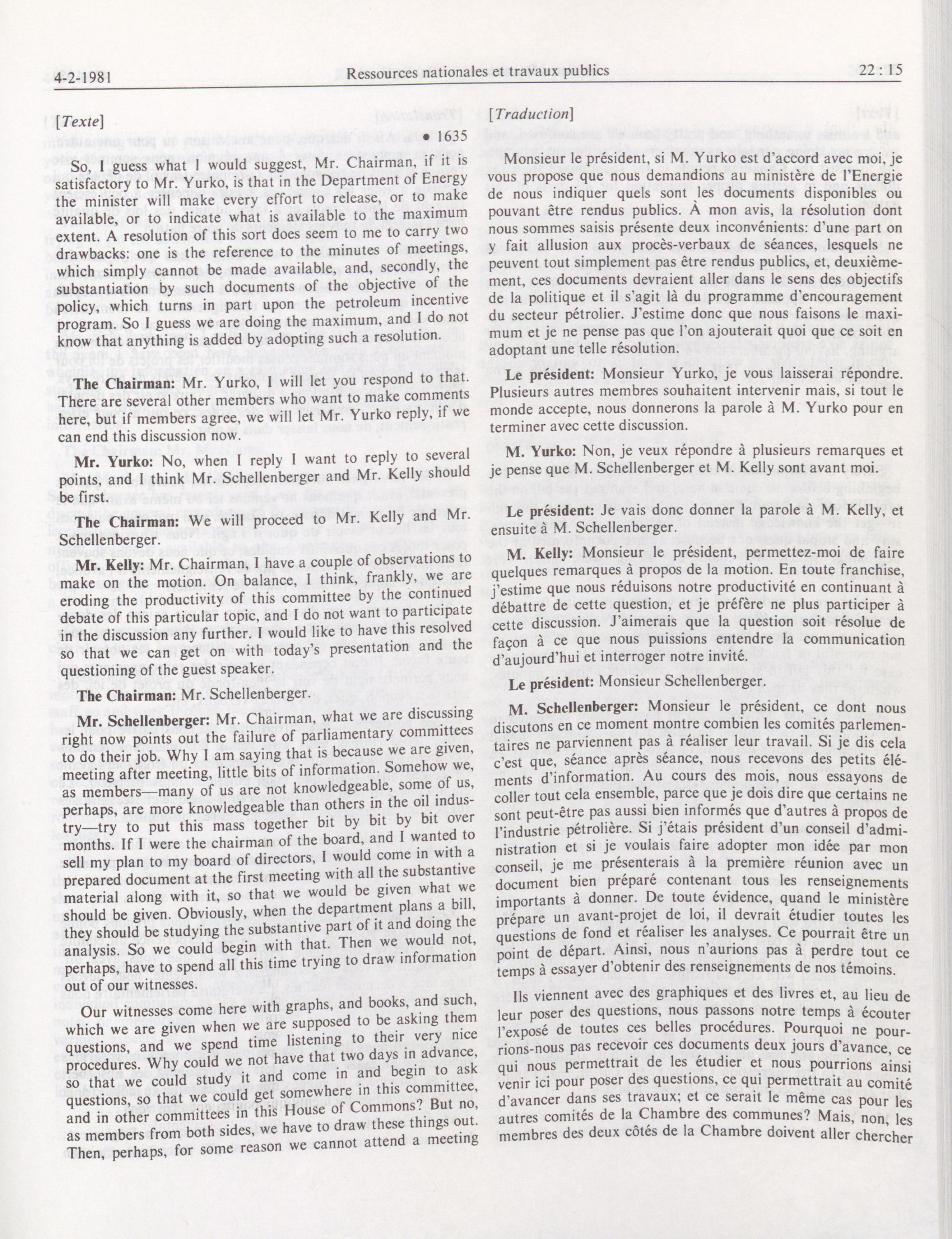 4-2-1981 Ressources nationales et travaux publics 22 : 15

[Texte]

• 1635

So, I guess what I would suggest, Mr. Chairman, if it is satisfactory to Mr. Yurko, is that in the Department of Energy the minister will make every effort to release, or to make available, or to indicate what is available to the maximum extent. A resolution of this sort does seem to me to carry two drawbacks: one is the reference to the minutes of meetings, which simply cannot be made available, and, secondly, the substantiation by such documents of the objective of the policy, which turns in part upon the petroleum incentive program. So I guess we are doing the maximum, and I do not know that anything is added by adopting such a resolution.

The Chairman: Mr. Yurko, I will let you respond to that. There are several other members who want to make comments here, but if members agree, we will let Mr. Yurko reply, if we can end this discussion now.

Mr. Yurko: No, when I reply I want to reply to several points, and I think Mr. Schellenberger and Mr. Kelly should be first.

The Chairman: We will proceed to Mr. Kelly and Mr. Schellenberger.

Mr. Kelly: Mr. Chairman, I have a couple of observations to make on the motion. On balance, I think, frankly, we are eroding the productivity of this committee by the continued debate of this particular topic, and I do not want to participate in the discussion any further. I would like to have this resolved so that we can get on with today's presentation and the questioning of the guest speaker.

The Chairman: Mr. Schellenberger.

Mr. Schellenberger: Mr. Chairman, what we are discussing right now points out the failure of parliamentary committees to do their job. Why I am saying that is because we are given, meeting after meeting, little bits of information. Somehow we, as members—many of us are not knowledgeable, some of us, perhaps, are more knowledgeable than others in the oil industry—try to put this mass together bit by bit by bit over months. If I were the chairman of the board, and I wanted to sell my plan to my board of directors, I would come in with a prepared document at the first meeting with all the substantive material along with it, so that we would be given what we should be given. Obviously, when the department plans a bill, they should be studying the substantive part of it and doing the analysis. So we could begin with that. Then we would not, perhaps, have to spend all this time trying to draw information out of our witnesses.

Our witnesses come here with graphs, and books, and such, which we are given when we are supposed to be asking them questions, and we spend time listening to their very nice procedures. Why could we not have that two days in advance, so that we could study it and come in and begin to ask questions, so that we could get somewhere in this committee, and in other committees in this House of Commons? But no, as members from both sides, we have to draw these things out. Then, perhaps, for some reason we cannot attend a meeting

[Traduction]

Monsieur le président, si M. Yurko est d'accord avec moi, je vous propose que nous demandions au ministère de l'Energie de nous indiquer quels sont les documents disponibles ou pouvant être rendus publics. À mon avis, la résolution dont nous sommes saisis présente deux inconvénients: d'une part on y fait allusion aux procès-verbaux de séances, lesquels ne peuvent tout simplement pas être rendus publics, et, deuxièmement, ces documents devraient aller dans le sens des objectifs de la politique et il s'agit là du programme d'encouragement du secteur pétrolier. J'estime donc que nous faisons le maximum et je ne pense pas que l'on ajouterait quoi que ce soit en adoptant une telle résolution.

Le président: Monsieur Yurko, je vous laisserai répondre. Plusieurs autres membres souhaitent intervenir mais, si tout le monde accepte, nous donnerons la parole à M. Yurko pour en terminer avec cette discussion.

M. Yurko: Non, je veux répondre à plusieurs remarques et je pense que M. Schellenberger et M. Kelly sont avant moi.

Le président: Je vais donc donner la parole à M. Kelly, et ensuite à M. Schellenberger.

M. Kelly: Monsieur le président, permettez-moi de faire quelques remarques à propos de la motion. En toute franchise, j'estime que nous réduisons notre productivité en continuant à débattre de cette question, et je préfère ne plus participer à cette discussion. J'aimerais que la question soit résolue de façon à ce que nous puissions entendre la communication d'aujourd'hui et interroger notre invité.

Le président: Monsieur Schellenberger.

M. Schellenberger: Monsieur le président, ce dont nous discutons en ce moment montre combien les comités parlementaires ne parviennent pas à réaliser leur travail. Si je dis cela c'est que, séance après séance, nous recevons des petits éléments d'information. Au cours des mois, nous essayons de coller tout cela ensemble, parce que je dois dire que certains ne sont peut-être pas aussi bien informés que d'autres à propos de l'industrie pétrolière. Si j'étais président d'un conseil d'administration et si je voulais faire adopter mon idée par mon conseil, je me présenterais à la première réunion avec un document bien préparé contenant tous les renseignements importants à donner. De toute évidence, quand le ministère prépare un avant-projet de loi, il devrait étudier toutes les questions de fond et réaliser les analyses. Ce pourrait être un point de départ. Ainsi, nous n'aurions pas à perdre tout ce temps à essayer d'obtenir des renseignements de nos témoins.

Ils viennent avec des graphiques et des livres et, au lieu de leur poser des questions, nous passons notre temps à écouter l'exposé de toutes ces belles procédures. Pourquoi ne pourrions-nous pas recevoir ces documents deux jours d'avance, ce qui nous permettrait de les étudier et nous pourrions ainsi venir ici pour poser des questions, ce qui permettrait au comité d'avancer dans ses travaux; et ce serait le même cas pour les autres comités de la Chambre des communes? Mais, non, les membres des deux côtés de la Chambre doivent aller chercher